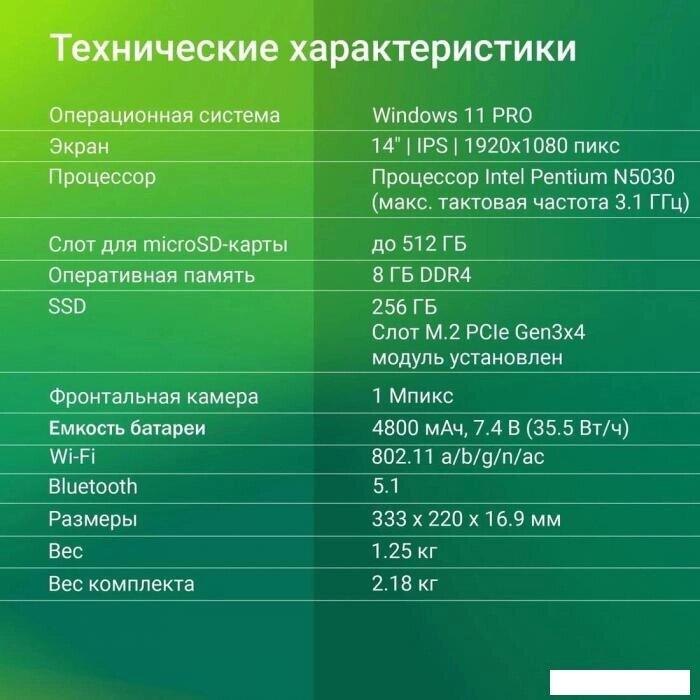 Технические характеристики

| Операционная система | Windows 11 PRO |
|---|---|
| Экран | 14" \| IPS \| 1920x1080 пикс |
| Процессор | Процессор Intel Pentium N5030 (макс. тактовая частота 3.1 ГГц) |
| Слот для microSD-карты | до 512 ГБ |
| Оперативная память | 8 ГБ DDR4 |
| SSD | 256 ГБ Слот M.2 PCIe Gen3x4 модуль установлен |
| Фронтальная камера | 1 Мпикс |
| Емкость батареи | 4800 мАч, 7.4 В (35.5 Вт/ч) |
| Wi-Fi | 802.11 a/b/g/n/ac |
| Bluetooth | 5.1 |
| Размеры | 333 x 220 x 16.9 мм |
| Вес | 1.25 кг |
| Вес комплекта | 2.18 кг |